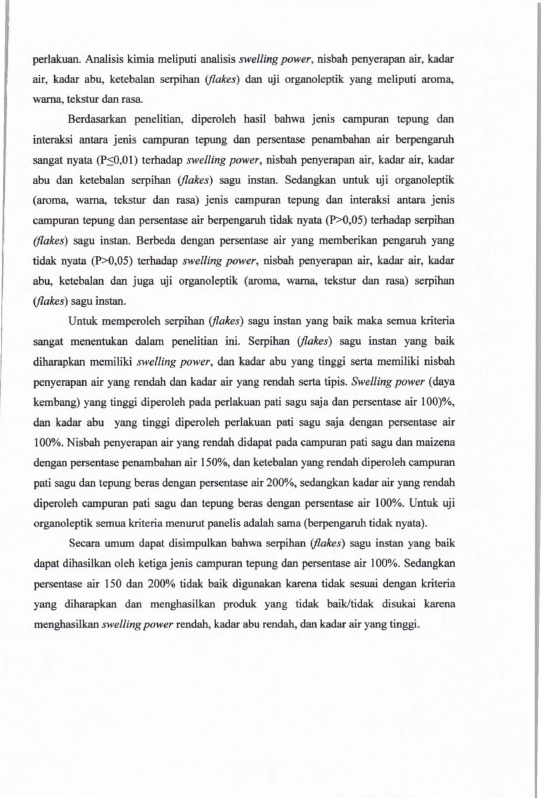 perlakuan. Analisis kimia meliputi analisis swelling power, nisbah penyerapan air, kadar air, kadar abu, ketebalan serpihan (flakes) dan uji organoleptik yang meliputi aroma, warna, tekstur dan rasa.

Berdasarkan penelitian, diperoleh hasil bahwa jenis campuran tepung dan interaksi antara jenis campuran tepung dan persentase penambahan air berpengaruh sangat nyata (P≤0,01) terhadap swelling power, nisbah penyerapan air, kadar air, kadar abu dan ketebalan serpihan (flakes) sagu instan. Sedangkan untuk uji organoleptik (aroma, warna, tekstur dan rasa) jenis campuran tepung dan interaksi antara jenis campuran tepung dan persentase air berpengaruh tidak nyata (P>0,05) terhadap serpihan (flakes) sagu instan. Berbeda dengan persentase air yang memberikan pengaruh yang tidak nyata (P>0,05) terhadap swelling power, nisbah penyerapan air, kadar air, kadar abu, ketebalan dan juga uji organoleptik (aroma, warna, tekstur dan rasa) serpihan (flakes) sagu instan.

Untuk memperoleh serpihan (flakes) sagu instan yang baik maka semua kriteria sangat menentukan dalam penelitian ini. Serpihan (flakes) sagu instan yang baik diharapkan memiliki swelling power, dan kadar abu yang tinggi serta memiliki nisbah penyerapan air yang rendah dan kadar air yang rendah serta tipis. Swelling power (daya kembang) yang tinggi diperoleh pada perlakuan pati sagu saja dan persentase air 100)%, dan kadar abu yang tinggi diperoleh perlakuan pati sagu saja dengan persentase air 100%. Nisbah penyerapan air yang rendah didapat pada campuran pati sagu dan maizena dengan persentase penambahan air 150%, dan ketebalan yang rendah diperoleh campuran pati sagu dan tepung beras dengan persentase air 200%, sedangkan kadar air yang rendah diperoleh campuran pati sagu dan tepung beras dengan persentase air 100%. Untuk uji organoleptik semua kriteria menurut panelis adalah sama (berpengaruh tidak nyata).

Secara umum dapat disimpulkan bahwa serpihan (flakes) sagu instan yang baik dapat dihasilkan oleh ketiga jenis campuran tepung dan persentase air 100%. Sedangkan persentase air 150 dan 200% tidak baik digunakan karena tidak sesuai dengan kriteria yang diharapkan dan menghasilkan produk yang tidak baik/tidak disukai karena menghasilkan swelling power rendah, kadar abu rendah, dan kadar air yang tinggi.